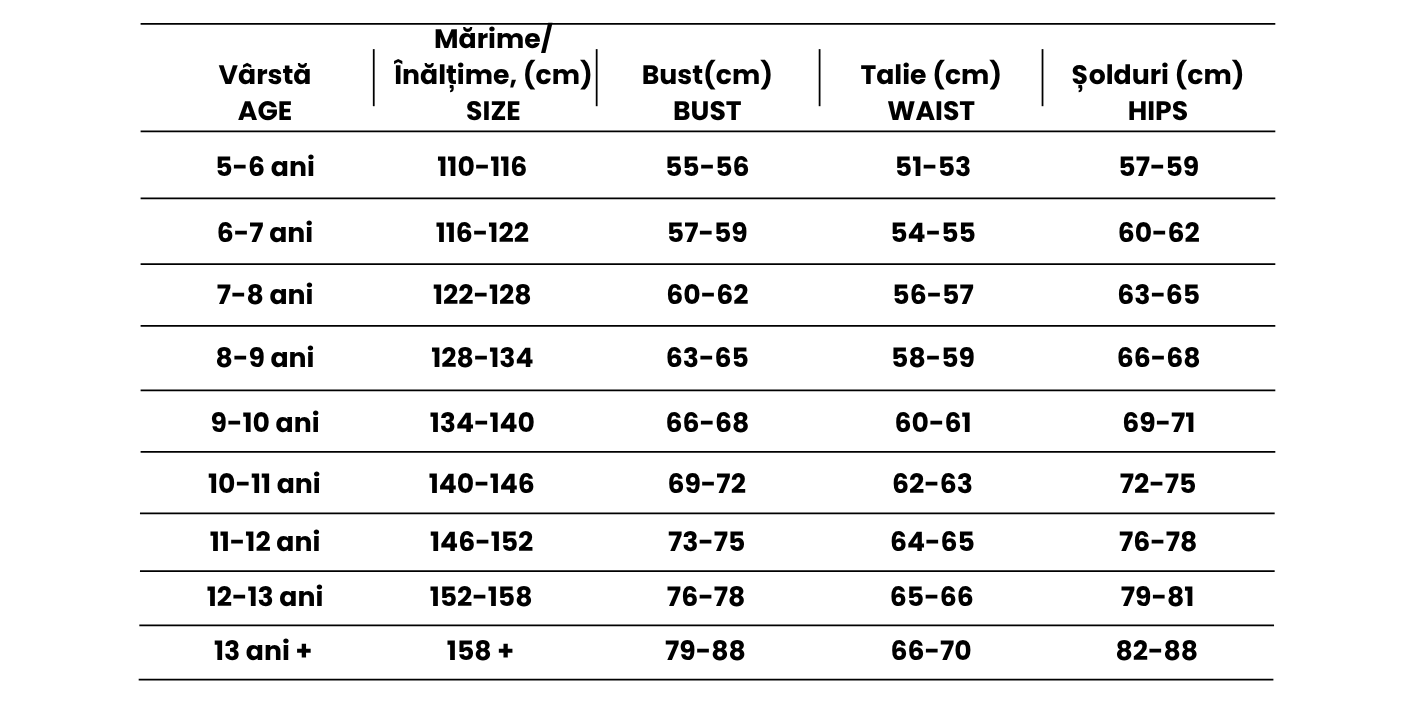 | Vârstă AGE | Mărime/ Înălțime, (cm) SIZE | Bust(cm) BUST | Talie (cm) WAIST | Șolduri (cm) HIPS |
|---|---|---|---|---|
| 5-6 ani | 110-116 | 55-56 | 51-53 | 57-59 |
| 6-7 ani | 116-122 | 57-59 | 54-55 | 60-62 |
| 7-8 ani | 122-128 | 60-62 | 56-57 | 63-65 |
| 8-9 ani | 128-134 | 63-65 | 58-59 | 66-68 |
| 9-10 ani | 134-140 | 66-68 | 60-61 | 69-71 |
| 10-11 ani | 140-146 | 69-72 | 62-63 | 72-75 |
| 11-12 ani | 146-152 | 73-75 | 64-65 | 76-78 |
| 12-13 ani | 152-158 | 76-78 | 65-66 | 79-81 |
| 13 ani + | 158 + | 79-88 | 66-70 | 82-88 |